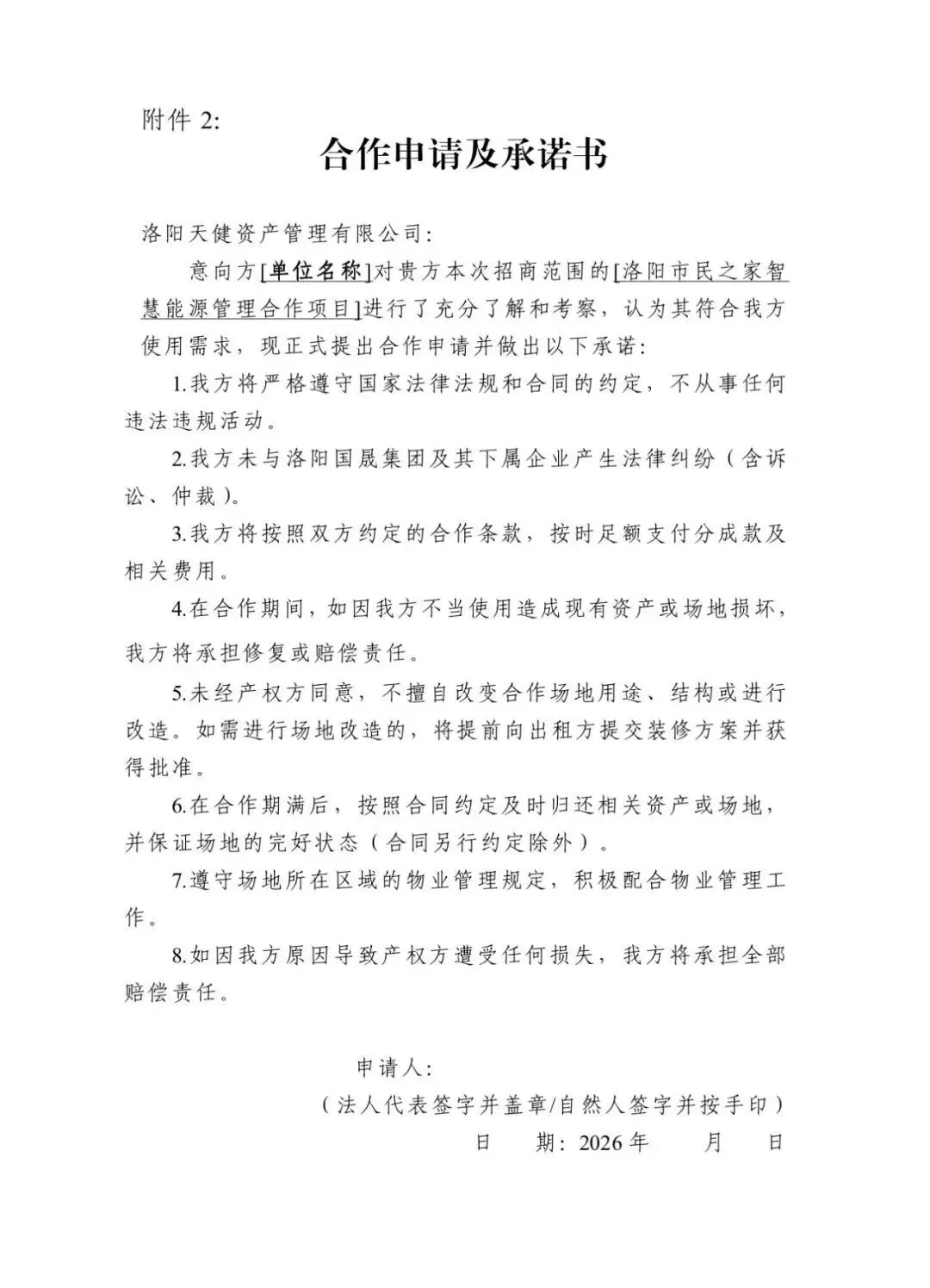 附件 2:

合作申请及承诺书

洛阳天健资产管理有限公司:

意向方[单位名称]对贵方本次招商范围的[洛阳市民之家智慧能源管理合作项目]进行了充分了解和考察，认为其符合我方使用需求，现正式提出合作申请并做出以下承诺:

1.我方将严格遵守国家法律法规和合同的约定，不从事任何违法违规活动。

2.我方未与洛阳国晟集团及其下属企业产生法律纠纷（含诉讼、仲裁）。

3.我方将按照双方约定的合作条款，按时足额支付分成款及相关费用。

4.在合作期间，如因我方不当使用造成现有资产或场地损坏，我方将承担修复或赔偿责任。

5.未经产权方同意，不擅自改变合作场地用途、结构或进行改造。如需进行场地改造的，将提前向出租方提交装修方案并获得批准。

6.在合作期满后，按照合同约定及时归还相关资产或场地，并保证场地的完好状态（合同另行约定除外）。

7.遵守场地所在区域的物业管理规定，积极配合物业管理工作。

8.如因我方原因导致产权方遭受任何损失，我方将承担全部赔偿责任。

申请人:
（法人代表签字并盖章/自然人签字并按手印）
日 期: 2026 年 月 日